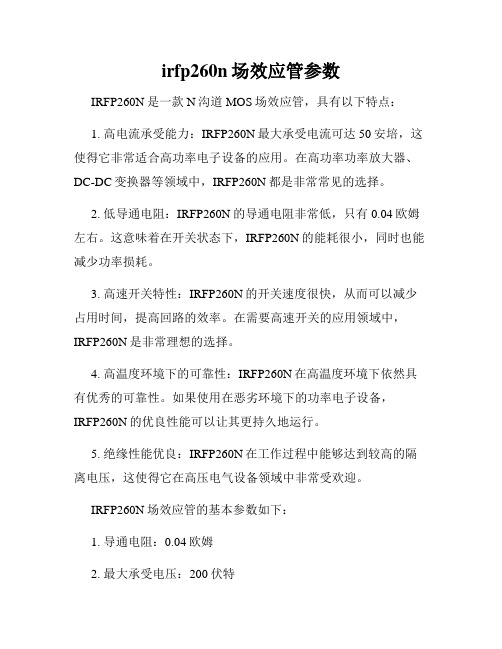 irfp260n 场效应管参数

IRFP260N 是一款 N 沟道 MOS 场效应管，具有以下特点：

1. 高电流承受能力：IRFP260N 最大承受电流可达 50 安培，这使得它非常适合高功率电子设备的应用。在高功率功率放大器、DC-DC 变换器等领域中，IRFP260N 都是非常常见的选择。

2. 低导通电阻：IRFP260N 的导通电阻非常低，只有 0.04 欧姆左右。这意味着在开关状态下，IRFP260N 的能耗很小，同时也能减少功率损耗。

3. 高速开关特性：IRFP260N 的开关速度很快，从而可以减少占用时间，提高回路的效率。在需要高速开关的应用领域中，IRFP260N 是非常理想的选择。

4. 高温度环境下的可靠性：IRFP260N 在高温度环境下依然具有优秀的可靠性。如果使用在恶劣环境下的功率电子设备，IRFP260N 的优良性能可以让其更持久地运行。

5. 绝缘性能优良：IRFP260N 在工作过程中能够达到较高的隔离电压，这使得它在高压电气设备领域中非常受欢迎。

IRFP260N 场效应管的基本参数如下：

1. 导通电阻：0.04 欧姆

2. 最大承受电压：200 伏特